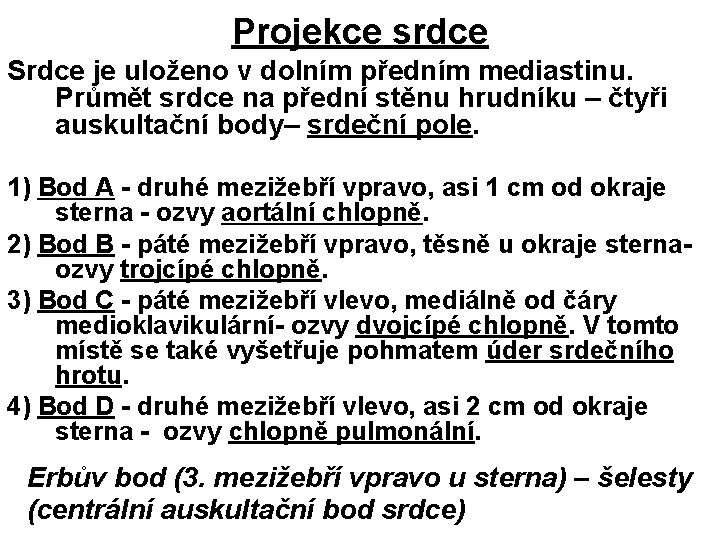 Projekce srdce

Srdce je uloženo v dolním předním mediastinu. Průmět srdce na přední stěnu hrudníku – čtyři auskultační body– srdeční pole.

1) Bod A - druhé mezižebří vpravo, asi 1 cm od okraje sterna - ozvy aortální chlopně.

2) Bod B - páté mezižebří vpravo, těsně u okraje sterna- ozvy trojcípé chlopně.

3) Bod C - páté mezižebří vlevo, mediálně od čáry medioklavikulární- ozvy dvojcípé chlopně. V tomto místě se také vyšetřuje pohmatem úder srdečního hrotu.

4) Bod D - druhé mezižebří vlevo, asi 2 cm od okraje sterna - ozvy chlopně pulmonální.

Erbův bod (3. mezižebří vpravo u sterna) – šelesty (centrální auskultační bod srdce)